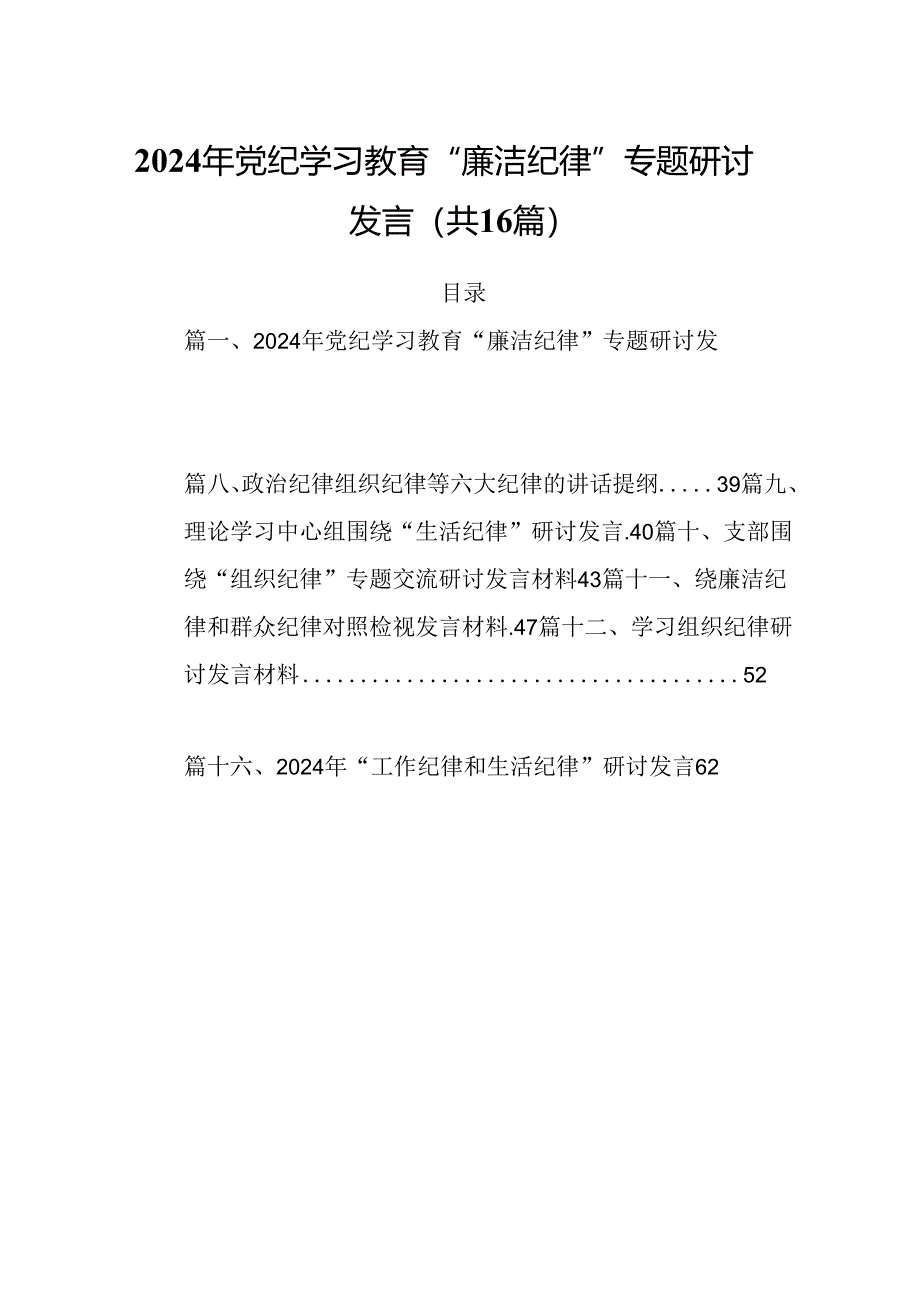 2024年党纪学习教育“廉洁纪律”专题研讨发言（共16篇）

目录

篇一、2024年党纪学习教育“廉洁纪律”专题研讨发

篇八、政治纪律组织纪律等六大纪律的讲话提纲.....39篇九、理论学习中心组围绕“生活纪律”研讨发言.40篇十、支部围绕“组织纪律”专题交流研讨发言材料43篇十一、绕廉洁纪律和群众纪律对照检视发言材料.47篇十二、学习组织纪律研讨发言材料......................................52

篇十六、2024年“工作纪律和生活纪律”研讨发言62